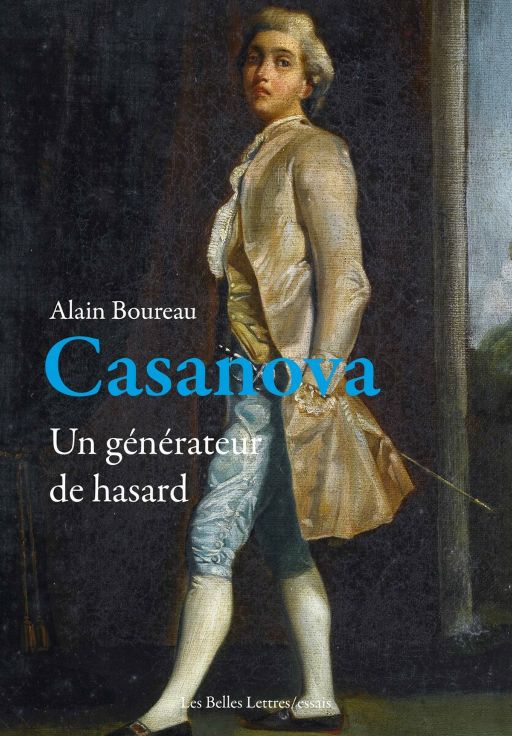 Alain Boureau

Casanova

Un générateur de hasard

Les Belles Lettres/essais